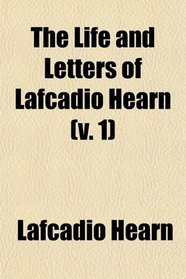 The Life and Letters of Lafcadio Hearn (v. 1)

Lafcadio Hearn